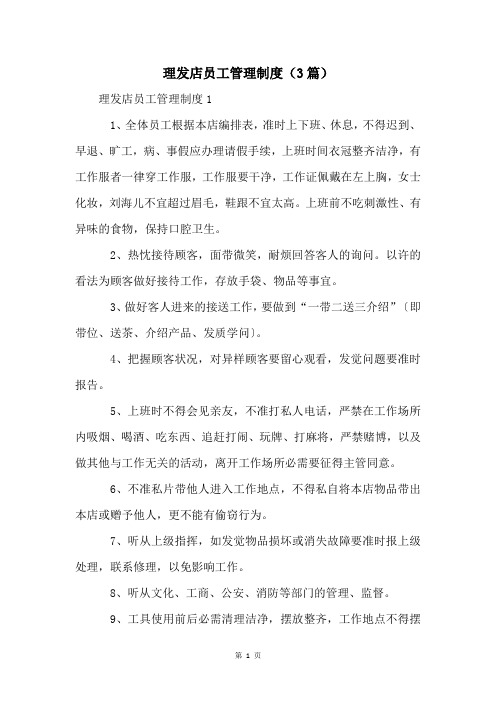 理发店员工管理制度（3篇）

理发店员工管理制度1

1、全体员工根据本店编排表，准时上下班、休息，不得迟到、早退、旷工，病、事假应办理请假手续，上班时间衣冠整齐洁净，有工作服者一律穿工作服，工作服要干净，工作证佩戴在左上胸，女士化妆，刘海儿不宜超过眉毛，鞋跟不宜太高。上班前不吃刺激性、有异味的食物，保持口腔卫生。

2、热忱接待顾客，面带微笑，耐烦回答客人的询问。以许的看法为顾客做好接待工作，存放手袋、物品等事宜。

3、做好客人进来的接送工作，要做到“一带二送三介绍”〔即带位、送茶、介绍产品、发质学问〕。

4、把握顾客状况，对异样顾客要留心观看，发觉问题要准时报告。

5、上班时不得会见亲友，不准打私人电话，严禁在工作场所内吸烟、喝酒、吃东西、追赶打闹、玩牌、打麻将，严禁赌博，以及做其他与工作无关的活动，离开工作场所必需要征得主管同意。

6、不准私片带他人进入工作地点，不得私自将本店物品带出本店或赠予他人，更不能有偷窃行为。

7、听从上级指挥，如发觉物品损坏或消失故障要准时报上级处理，联系修理，以免影响工作。

8、听从文化、工商、公安、消防等部门的管理、监督。

9、工具使用前后必需清理洁净，摆放整齐，工作地点不得摆

第 1 页